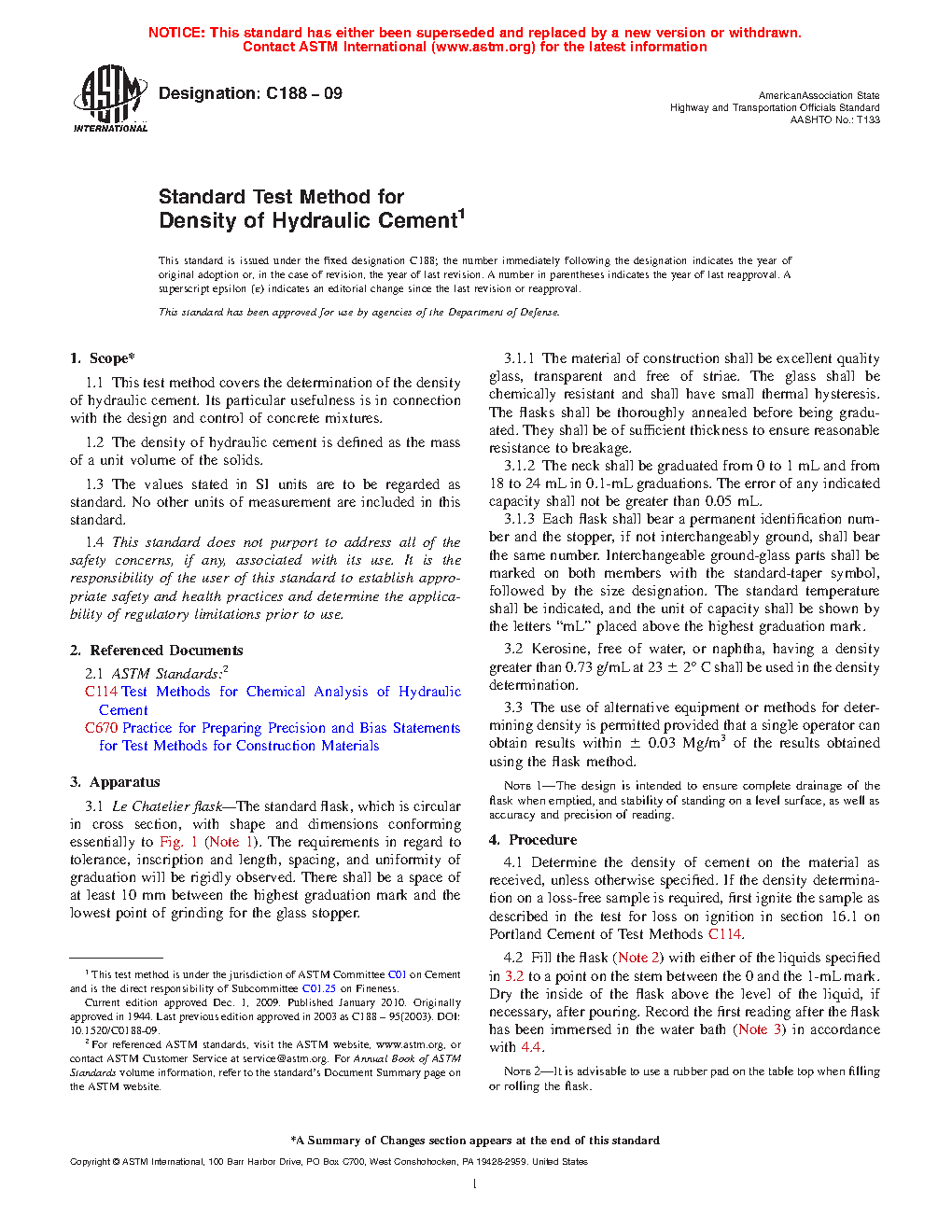 NOTICE: This standard has either been superseded and replaced by a new version or withdrawn. Contact ASTM International (www.astm.org) for the latest information

ASTM INTERNATIONAL

Designation: C188 – 09

AmericanAssociation State Highway and Transportation Officials Standard AASHTO No.: T133

Standard Test Method for Density of Hydraulic Cement$^1$

This standard is issued under the fixed designation C188; the number immediately following the designation indicates the year of original adoption or, in the case of revision, the year of last revision. A number in parentheses indicates the year of last reapproval. A superscript epsilon (ε) indicates an editorial change since the last revision or reapproval.

This standard has been approved for use by agencies of the Department of Defense.

1. Scope*

1.1 This test method covers the determination of the density of hydraulic cement. Its particular usefulness is in connection with the design and control of concrete mixtures.

1.2 The density of hydraulic cement is defined as the mass of a unit volume of the solids.

1.3 The values stated in SI units are to be regarded as standard. No other units of measurement are included in this standard.

1.4 This standard does not purport to address all of the safety concerns, if any, associated with its use. It is the responsibility of the user of this standard to establish appropriate safety and health practices and determine the applicability of regulatory limitations prior to use.

2. Referenced Documents

2.1 ASTM Standards:$^2$
C114 Test Methods for Chemical Analysis of Hydraulic Cement
C670 Practice for Preparing Precision and Bias Statements for Test Methods for Construction Materials

3. Apparatus

3.1 Le Chatelier flask—The standard flask, which is circular in cross section, with shape and dimensions conforming essentially to Fig. 1 (Note 1). The requirements in regard to tolerance, inscription and length, spacing, and uniformity of graduation will be rigidly observed. There shall be a space of at least 10 mm between the highest graduation mark and the lowest point of grinding for the glass stopper.

$^1$ This test method is under the jurisdiction of ASTM Committee C01 on Cement and is the direct responsibility of Subcommittee C01.25 on Fineness.
Current edition approved Dec. 1, 2009. Published January 2010. Originally approved in 1944. Last previous edition approved in 2003 as C188 – 95(2003). DOI: 10.1520/C0188-09.
$^2$ For referenced ASTM standards, visit the ASTM website, www.astm.org, or contact ASTM Customer Service at service@astm.org. For Annual Book of ASTM Standards volume information, refer to the standard's Document Summary page on the ASTM website.

3.1.1 The material of construction shall be excellent quality glass, transparent and free of striae. The glass shall be chemically resistant and shall have small thermal hysteresis. The flasks shall be thoroughly annealed before being graduated. They shall be of sufficient thickness to ensure reasonable resistance to breakage.

3.1.2 The neck shall be graduated from 0 to 1 mL and from 18 to 24 mL in 0.1-mL graduations. The error of any indicated capacity shall not be greater than 0.05 mL.

3.1.3 Each flask shall bear a permanent identification number and the stopper, if not interchangeably ground, shall bear the same number. Interchangeable ground-glass parts shall be marked on both members with the standard-taper symbol, followed by the size designation. The standard temperature shall be indicated, and the unit of capacity shall be shown by the letters "mL" placed above the highest graduation mark.

3.2 Kerosine, free of water, or naphtha, having a density greater than 0.73 g/mL at 23 ± 2° C shall be used in the density determination.

3.3 The use of alternative equipment or methods for determining density is permitted provided that a single operator can obtain results within ± 0.03 Mg/m$^3$ of the results obtained using the flask method.

NOTE 1—The design is intended to ensure complete drainage of the flask when emptied, and stability of standing on a level surface, as well as accuracy and precision of reading.

4. Procedure

4.1 Determine the density of cement on the material as received, unless otherwise specified. If the density determination on a loss-free sample is required, first ignite the sample as described in the test for loss on ignition in section 16.1 on Portland Cement of Test Methods C114.

4.2 Fill the flask (Note 2) with either of the liquids specified in 3.2 to a point on the stem between the 0 and the 1-mL mark. Dry the inside of the flask above the level of the liquid, if necessary, after pouring. Record the first reading after the flask has been immersed in the water bath (Note 3) in accordance with 4.4.

NOTE 2—It is advisable to use a rubber pad on the table top when filling or rolling the flask.

*A Summary of Changes section appears at the end of this standard

Copyright © ASTM International, 100 Barr Harbor Drive, PO Box C700, West Conshohocken, PA 19428-2959. United States

1